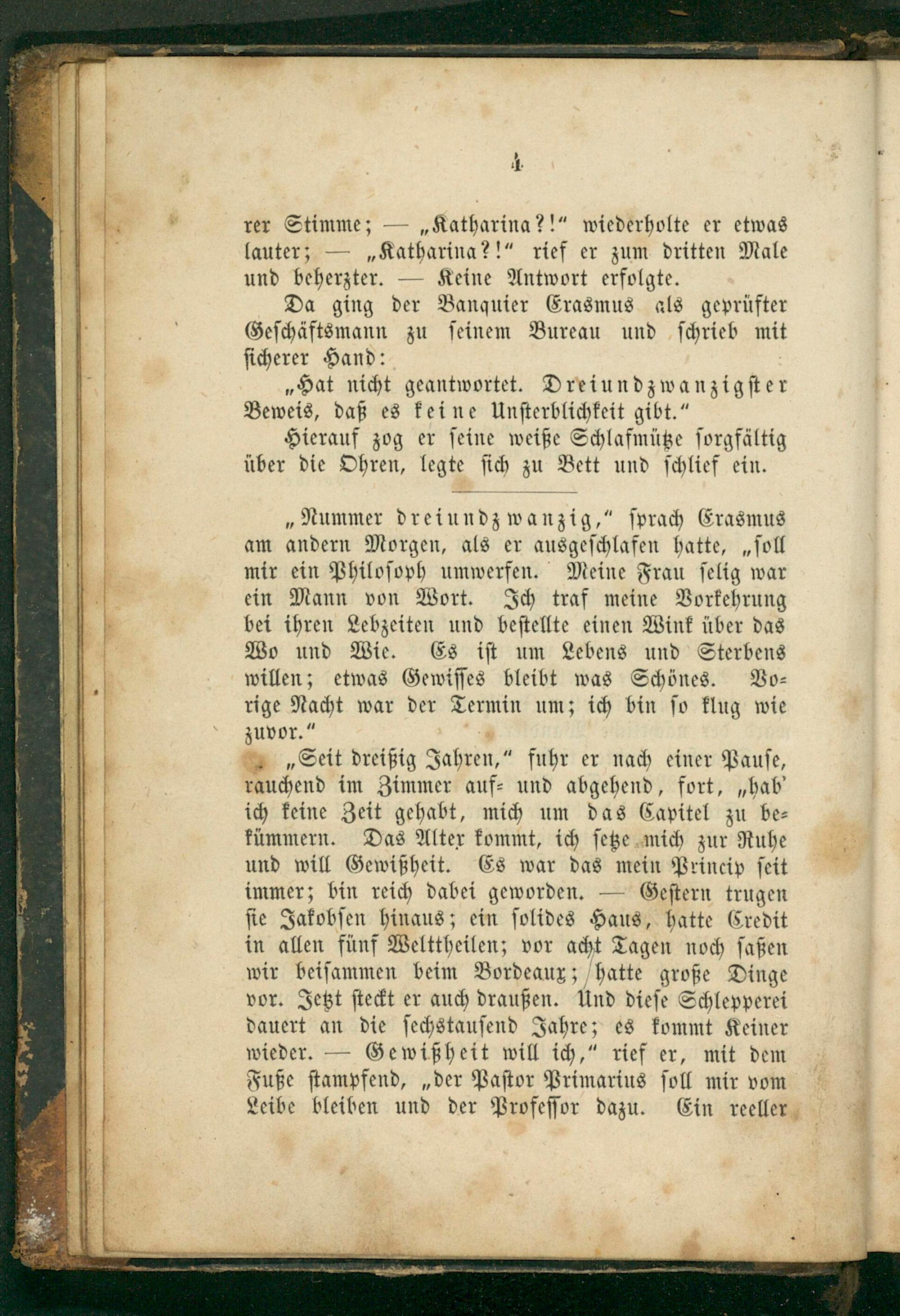 4

rer Stimme; — „Katharina?!" wiederholte er etwas lauter; — „Katharina?!" rief er zum dritten Male und beherzter. — Keine Antwort erfolgte.

Da ging der Banquier Erasmus als geprüfter Geschäftsmann zu seinem Bureau und schrieb mit sicherer Hand:

„Hat nicht geantwortet. Dreiundzwanzigster Beweis, daß es keine Unsterblichkeit gibt."

Hierauf zog er seine weiße Schlafmütze sorgfältig über die Ohren, legte sich zu Bett und schlief ein.

„Nummer dreiundzwanzig," sprach Erasmus am andern Morgen, als er ausgeschlafen hatte, „soll mir ein Philosoph umwerfen. Meine Frau selig war ein Mann von Wort. Ich traf meine Vorkehrung bei ihren Lebzeiten und bestellte einen Wink über das Wo und Wie. Es ist um Lebens und Sterbens willen; etwas Gewisses bleibt was Schönes. Vorige Nacht war der Termin um; ich bin so klug wie zuvor."

„Seit dreißig Jahren," fuhr er nach einer Pause, rauchend im Zimmer auf- und abgehend, fort, „hab' ich keine Zeit gehabt, mich um das Capitel zu bekümmern. Das Alter kommt, ich setze mich zur Ruhe und will Gewißheit. Es war das mein Princip seit immer; bin reich dabei geworden. — Gestern trugen sie Jakobsen hinaus; ein solides Haus, hatte Credit in allen fünf Welttheilen; vor acht Tagen noch saßen wir beisammen beim Bordeaux; hatte große Dinge vor. Jetzt steckt er auch draußen. Und diese Schlepperei dauert an die sechstausend Jahre; es kommt Keiner wieder. — Gewißheit will ich," rief er, mit dem Fuße stampfend, „der Pastor Primarius soll mir vom Leibe bleiben und der Professor dazu. Ein reeller